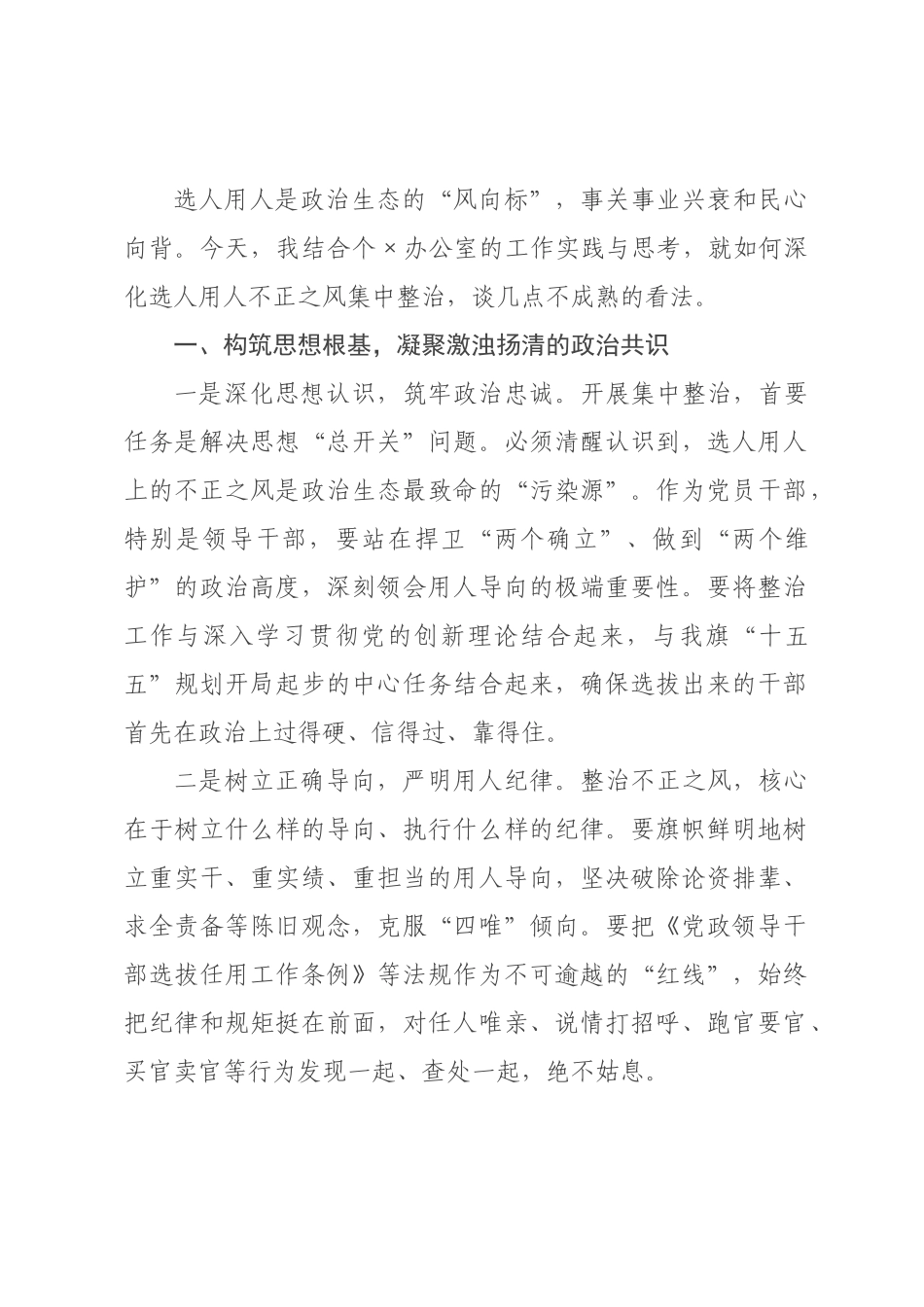 选人用人是政治生态的“风向标”，事关事业兴衰和民心向背。今天，我结合个×办公室的工作实践与思考，就如何深化选人用人不正之风集中整治，谈几点不成熟的看法。

一、构筑思想根基，凝聚激浊扬清的政治共识

一是深化思想认识，筑牢政治忠诚。开展集中整治，首要任务是解决思想“总开关”问题。必须清醒认识到，选人用人上的不正之风是政治生态最致命的“污染源”。作为党员干部，特别是领导干部，要站在捍卫“两个确立”、做到“两个维护”的政治高度，深刻领会用人导向的极端重要性。要将整治工作与深入学习贯彻党的创新理论结合起来，与我旗“十五五”规划开局起步的中心任务结合起来，确保选拔出来的干部首先在政治上过得硬、信得过、靠得住。

二是树立正确导向，严明用人纪律。整治不正之风，核心在于树立什么样的导向、执行什么样的纪律。要旗帜鲜明地树立重实干、重实绩、重担当的用人导向，坚决破除论资排辈、求全责备等陈旧观念，克服“四唯”倾向。要把《党政领导干部选拔任用工作条例》等法规作为不可逾越的“红线”，始终把纪律和规矩挺在前面，对任人唯亲、说情打招呼、跑官要官、买官卖官等行为发现一起、查处一起，绝不姑息。